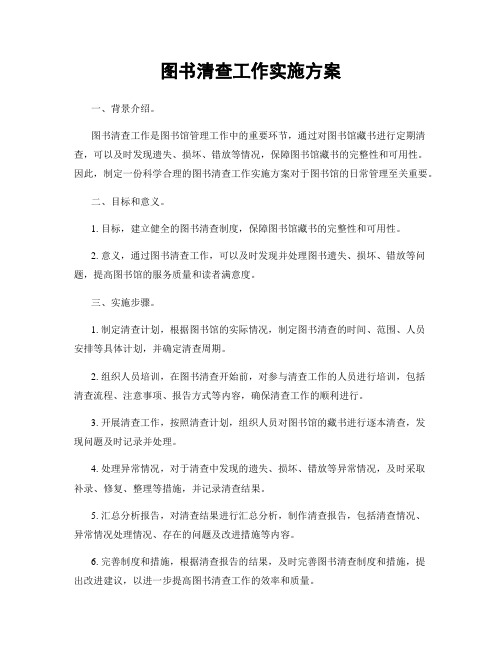 图书清查工作实施方案

一、背景介绍。

图书清查工作是图书馆管理工作中的重要环节，通过对图书馆藏书进行定期清查，可以及时发现遗失、损坏、错放等情况，保障图书馆藏书的完整性和可用性。因此，制定一份科学合理的图书清查工作实施方案对于图书馆的日常管理至关重要。

二、目标和意义。

1. 目标，建立健全的图书清查制度，保障图书馆藏书的完整性和可用性。

2. 意义，通过图书清查工作，可以及时发现并处理图书遗失、损坏、错放等问题，提高图书馆的服务质量和读者满意度。

三、实施步骤。

1. 制定清查计划，根据图书馆的实际情况，制定图书清查的时间、范围、人员安排等具体计划，并确定清查周期。

2. 组织人员培训，在图书清查开始前，对参与清查工作的人员进行培训，包括清查流程、注意事项、报告方式等内容，确保清查工作的顺利进行。

3. 开展清查工作，按照清查计划，组织人员对图书馆的藏书进行逐本清查，发现问题及时记录并处理。

4. 处理异常情况，对于清查中发现的遗失、损坏、错放等异常情况，及时采取补录、修复、整理等措施，并记录清查结果。

5. 汇总分析报告，对清查结果进行汇总分析，制作清查报告，包括清查情况、异常情况处理情况、存在的问题及改进措施等内容。

6. 完善制度和措施，根据清查报告的结果，及时完善图书清查制度和措施，提出改进建议，以进一步提高图书清查工作的效率和质量。